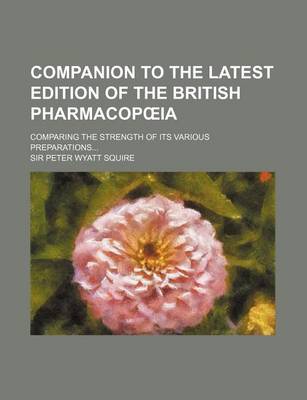 COMPANION TO THE LATEST EDITION OF THE BRITISH PHARMACOPŒIA

COMPARING THE STRENGTH OF ITS VARIOUS PREPARATIONS..

SIR PETER WYATT SQUIRE